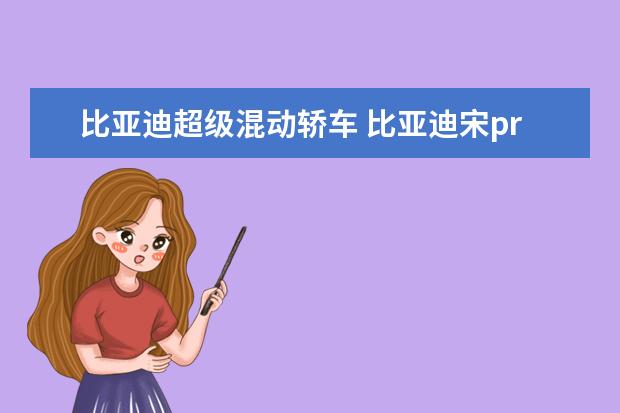 比亚迪超级混动轿车 比亚迪宋pr